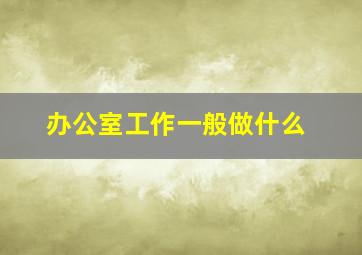 办公室工作一般做什么